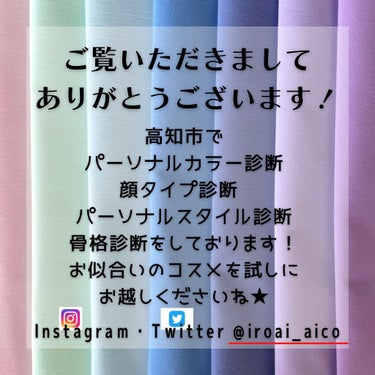 ご覧いただきまして
ありがとうございます！

高知市で
パーソナルカラー診断
顔タイプ診断
パーソナルスタイル診断
骨格診断をしております！
お似合いのコスメを試しに
お越しくださいね★

Instagram・Twitter @iroai_aico